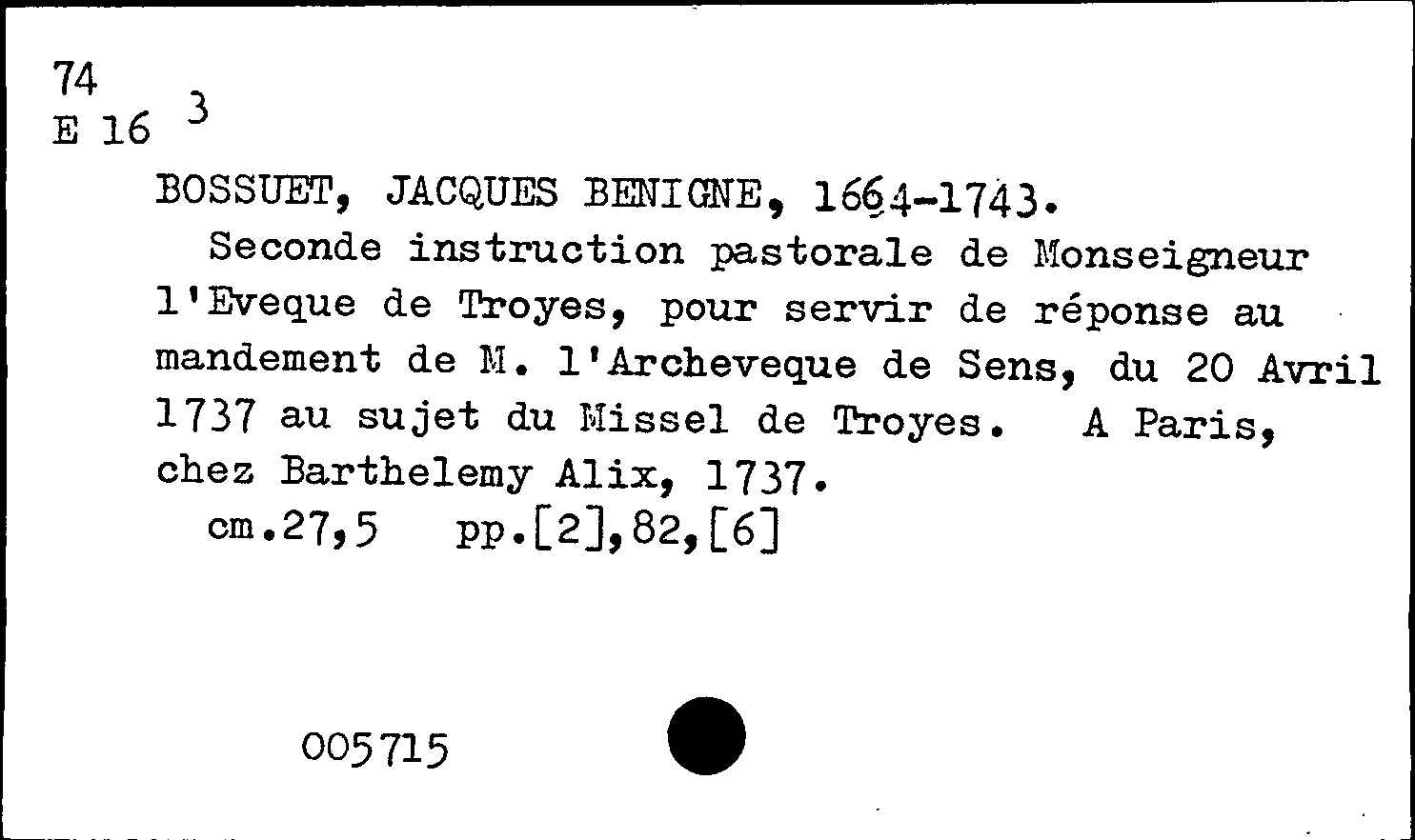 74
E 16 3

BOSSUET, JACQUES BENIGNE, 1664-1743.

Seconde instruction pastorale de Monseigneur l'Eveque de Troyes, pour servir de réponse au mandement de M. l'Archeveque de Sens, du 20 Avril 1737 au sujet du Missel de Troyes. A Paris, chez Barthelemy Alix, 1737.

cm.27,5 pp.[2],82,[6]

005715